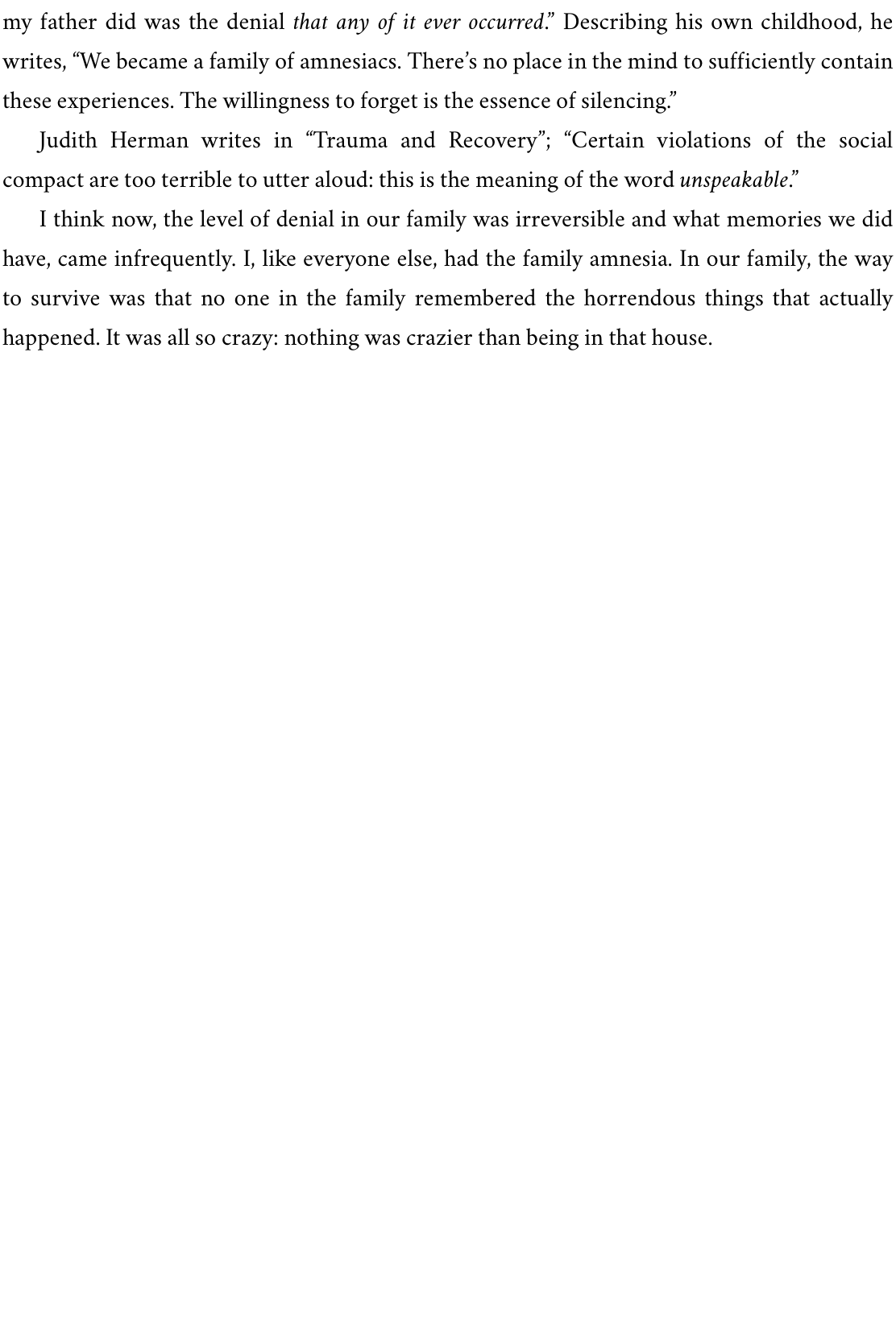 my father did was the denial that any of it ever occurred.” Describing his own childhood, he writes, “We became a family of amnesiacs. There’s no place in the mind to sufficiently contain these experiences. The willingness to forget is the essence of silencing.”

Judith Herman writes in “Trauma and Recovery”; “Certain violations of the social compact are too terrible to utter aloud: this is the meaning of the word unspeakable.”

I think now, the level of denial in our family was irreversible and what memories we did have, came infrequently. I, like everyone else, had the family amnesia. In our family, the way to survive was that no one in the family remembered the horrendous things that actually happened. It was all so crazy: nothing was crazier than being in that house.